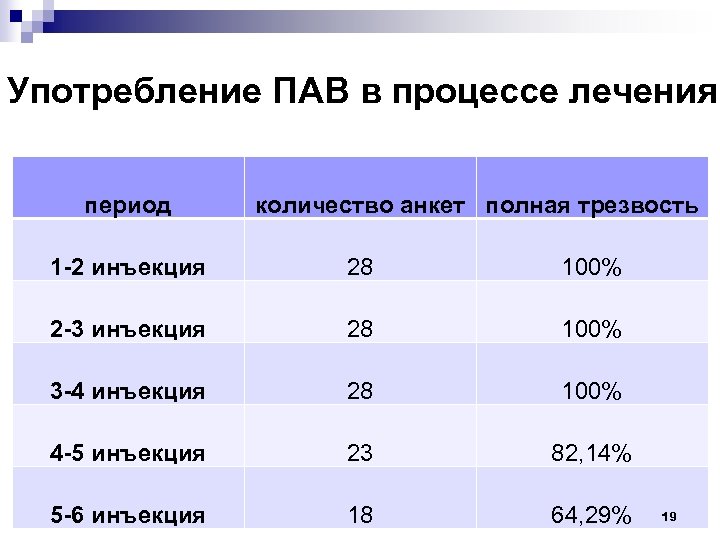 Употребление ПАВ в процессе лечения

| период | количество анкет | полная трезвость |
|---|---|---|
| 1-2 инъекция | 28 | 100% |
| 2-3 инъекция | 28 | 100% |
| 3-4 инъекция | 28 | 100% |
| 4-5 инъекция | 23 | 82,14% |
| 5-6 инъекция | 18 | 64,29% |

19